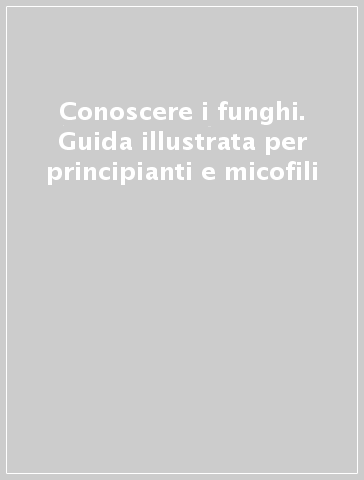 Conoscere i funghi. Guida illustrata per principianti e micofili